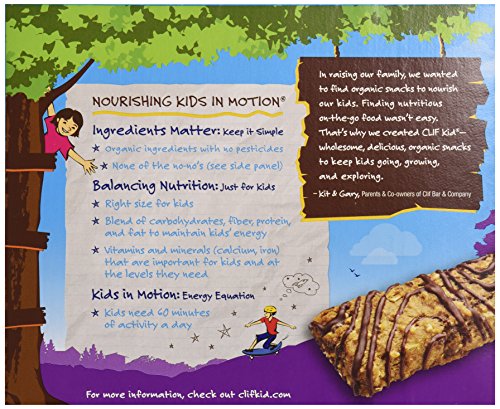 NOURISHING KIDS IN MOTION®

Ingredients Matter: Keep it Simple

★ Organic ingredients with no pesticides

★ None of the no-no's (see side panel)

Balancing Nutrition: Just for Kids

★ Right size for kids

★ Blend of carbohydrates, fiber, protein, and fat to maintain kids' energy

★ Vitamins and minerals (calcium, iron) that are important for kids and at the levels they need

Kids in Motion: Energy Equation

★ Kids need 60 minutes of activity a day

In raising our family, we wanted to find organic snacks to nourish our kids. Finding nutritious on-the-go food wasn't easy. That's why we created CLIF Kid®— wholesome, delicious, organic snacks to keep kids going, growing, and exploring.

– Kit & Gary, Parents & Co-owners of Clif Bar & Company

For more information, check out clifkid.com